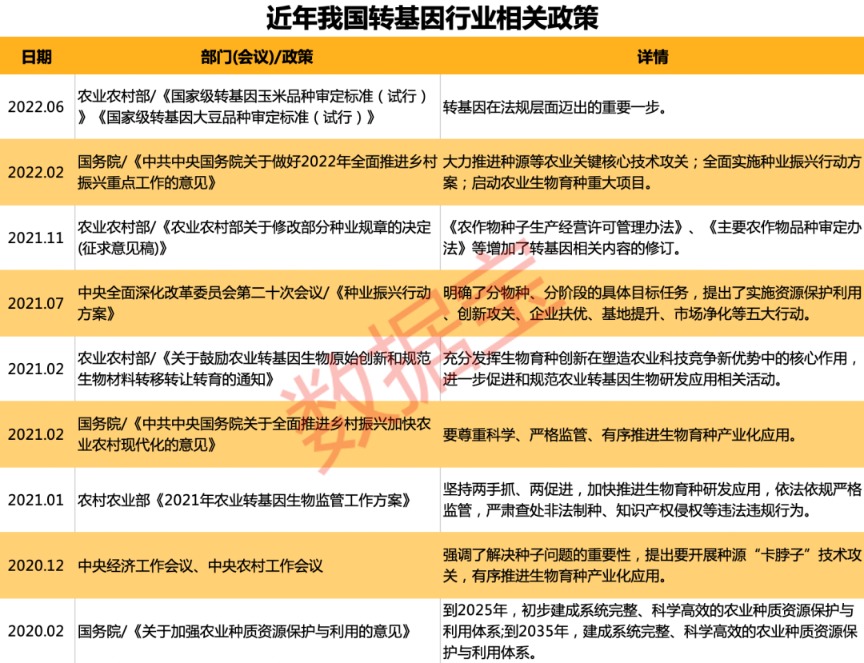 近年我国转基因行业相关政策

| 日期 | 部门(会议)/政策 | 详情 |
|---|---|---|
| 2022.06 | 农业农村部/《国家级转基因玉米品种审定标准（试行）》《国家级转基因大豆品种审定标准（试行）》 | 转基因在法规层面迈出的重要一步。 |
| 2022.02 | 国务院/《中共中央国务院关于做好2022年全面推进乡村振兴重点工作的意见》 | 大力推进种源等农业关键核心技术攻关；全面实施种业振兴行动方案；启动农业生物育种重大项目。 |
| 2021.11 | 农业农村部/《农业农村部关于修改部分种业规章的决定(征求意见稿)》 | 《农作物种子生产经营许可管理办法》、《主要农作物品种审定办法》等增加了转基因相关内容的修订。 |
| 2021.07 | 中央全面深化改革委员会第二十次会议/《种业振兴行动方案》 | 明确了分物种、分阶段的具体目标任务，提出了实施资源保护利用、创新攻关、企业扶优、基地提升、市场净化等五大行动。 |
| 2021.02 | 农业农村部/《关于鼓励农业转基因生物原始创新和规范生物材料转移转让转育的通知》 | 充分发挥生物育种创新在塑造农业科技竞争新优势中的核心作用，进一步促进和规范农业转基因生物研发应用相关活动。 |
| 2021.02 | 国务院/《中共中央国务院关于全面推进乡村振兴加快农业农村现代化的意见》 | 要尊重科学、严格监管、有序推进生物育种产业化应用。 |
| 2021.01 | 农村农业部《2021年农业转基因生物监管工作方案》 | 坚持两手抓、两促进，加快推进生物育种研发应用，依法依规严格监管，严肃查处非法制种、知识产权侵权等违法违规行为。 |
| 2020.12 | 中央经济工作会议、中央农村工作会议 | 强调了解决种子问题的重要性，提出要开展种源“卡脖子”技术攻关，有序推进生物育种产业化应用。 |
| 2020.02 | 国务院/《关于加强农业种质资源保护与利用的意见》 | 到2025年，初步建成系统完整、科学高效的农业种质资源保护与利用体系;到2035年，建成系统完整、科学高效的农业种质资源保护与利用体系。 |

数据宝